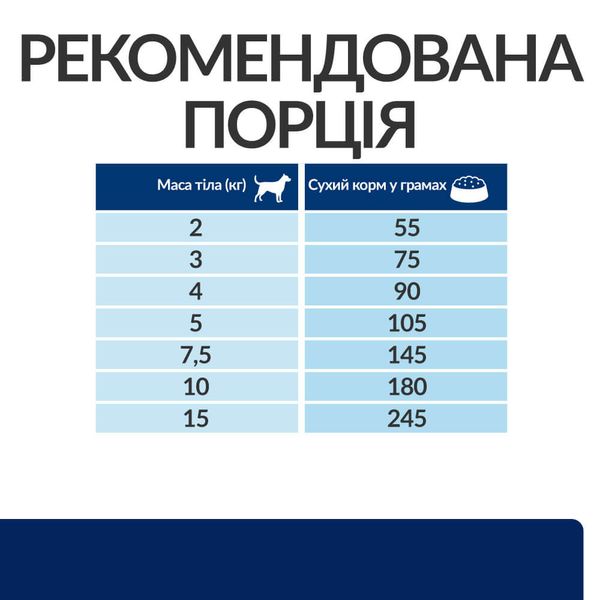 РЕКОМЕНДОВАНА ПОРЦІЯ

| Маса тіла (кг) | Сухий корм у грамах |
|---|---|
| 2 | 55 |
| 3 | 75 |
| 4 | 90 |
| 5 | 105 |
| 7,5 | 145 |
| 10 | 180 |
| 15 | 245 |